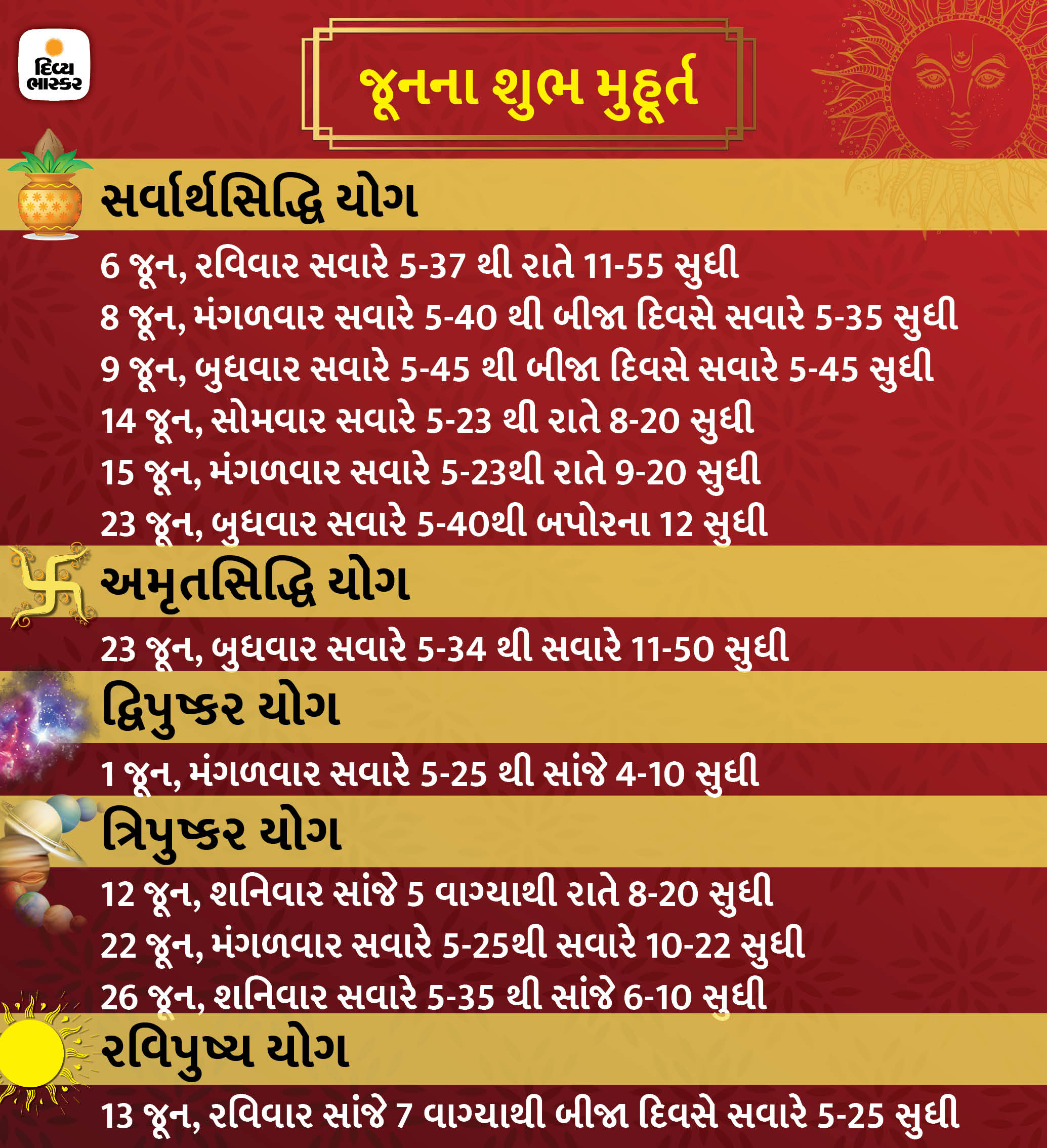 દિવ્ય ભાસ્કર

જૂનના શુભ મુહૂર્ત

સર્વાર્થસિદ્ધિ યોગ

6 જૂન, રવિવાર સવારે 5-37 થી રાતે 11-55 સુધી

8 જૂન, મંગળવાર સવારે 5-40 થી બીજા દિવસે સવારે 5-35 સુધી

9 જૂન, બુધવાર સવારે 5-45 થી બીજા દિવસે સવારે 5-45 સુધી

14 જૂન, સોમવાર સવારે 5-23 થી રાતે 8-20 સુધી

15 જૂન, મંગળવાર સવારે 5-23થી રાતે 9-20 સુધી

23 જૂન, બુધવાર સવારે 5-40થી બપોરના 12 સુધી

અમૃતસિદ્ધિ યોગ

23 જૂન, બુધવાર સવારે 5-34 થી સવારે 11-50 સુધી

દ્વિપુષ્કર યોગ

1 જૂન, મંગળવાર સવારે 5-25 થી સાંજે 4-10 સુધી

ત્રિપુષ્કર યોગ

12 જૂન, શનિવાર સાંજે 5 વાગ્યાથી રાતે 8-20 સુધી

22 જૂન, મંગળવાર સવારે 5-25થી સવારે 10-22 સુધી

26 જૂન, શનિવાર સવારે 5-35 થી સાંજે 6-10 સુધી

રવિપુષ્ય યોગ

13 જૂન, રવિવાર સાંજે 7 વાગ્યાથી બીજા દિવસે સવારે 5-25 સુધી